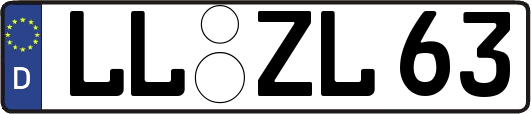 D
LL ZL 63